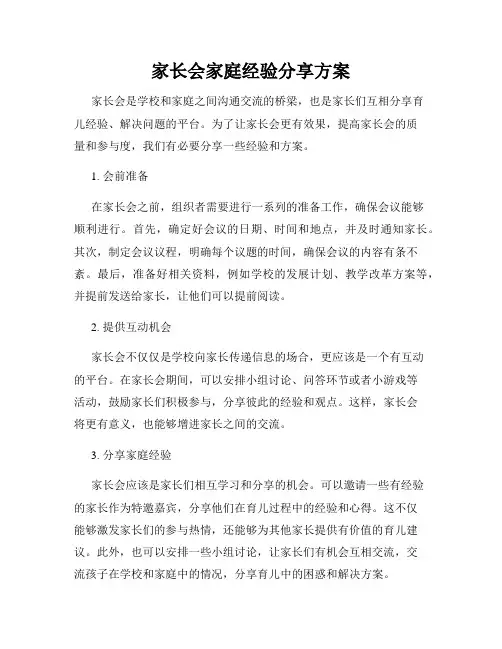 家长会家庭经验分享方案

家长会是学校和家庭之间沟通交流的桥梁，也是家长们互相分享育儿经验、解决问题的平台。为了让家长会更有效果，提高家长会的质量和参与度，我们有必要分享一些经验和方案。

1. 会前准备

在家长会之前，组织者需要进行一系列的准备工作，确保会议能够顺利进行。首先，确定好会议的日期、时间和地点，并及时通知家长。其次，制定会议议程，明确每个议题的时间，确保会议的内容有条不紊。最后，准备好相关资料，例如学校的发展计划、教学改革方案等，并提前发送给家长，让他们可以提前阅读。

2. 提供互动机会

家长会不仅仅是学校向家长传递信息的场合，更应该是一个有互动的平台。在家长会期间，可以安排小组讨论、问答环节或者小游戏等活动，鼓励家长们积极参与，分享彼此的经验和观点。这样，家长会将更有意义，也能够增进家长之间的交流。

3. 分享家庭经验

家长会应该是家长们相互学习和分享的机会。可以邀请一些有经验的家长作为特邀嘉宾，分享他们在育儿过程中的经验和心得。这不仅能够激发家长们的参与热情，还能够为其他家长提供有价值的育儿建议。此外，也可以安排一些小组讨论，让家长们有机会互相交流，交流孩子在学校和家庭中的情况，分享育儿中的困惑和解决方案。